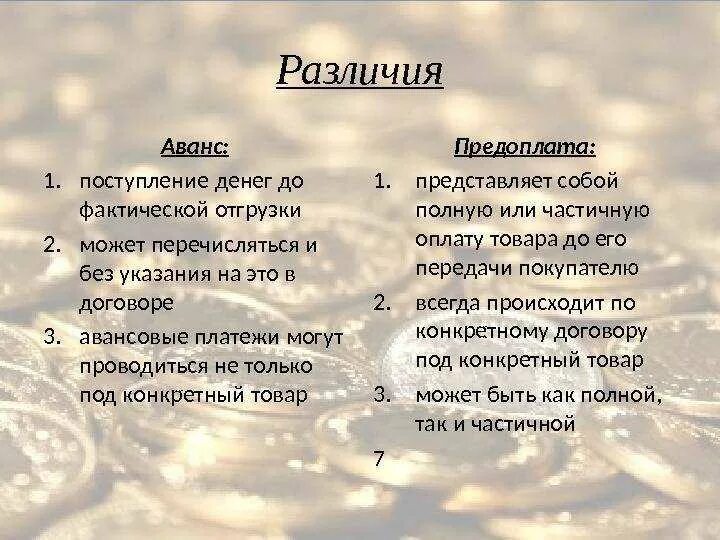 Различия

Аванс:

1. поступление денег до фактической отгрузки
2. может перечисляться и без указания на это в договоре
3. авансовые платежи могут проводиться не только под конкретный товар

Предоплата:

1. представляет собой полную или частичную оплату товара до его передачи покупателю
2. всегда происходит по конкретному договору под конкретный товар
3. может быть как полной, так и частичной

7